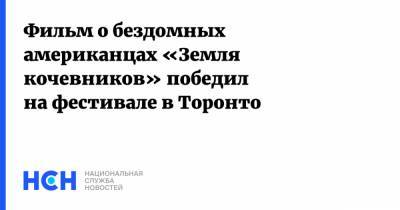 Фильм о бездомных американцах «Земля кочевников» победил на фестивале в Торонто

НСН

НАЦИОНАЛЬНАЯ СЛУЖБА НОВОСТЕЙ